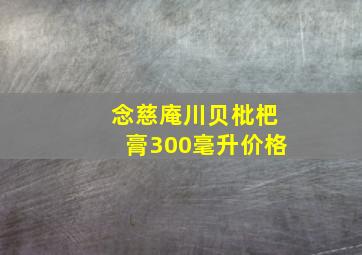 念慈庵川贝枇杷膏300毫升价格